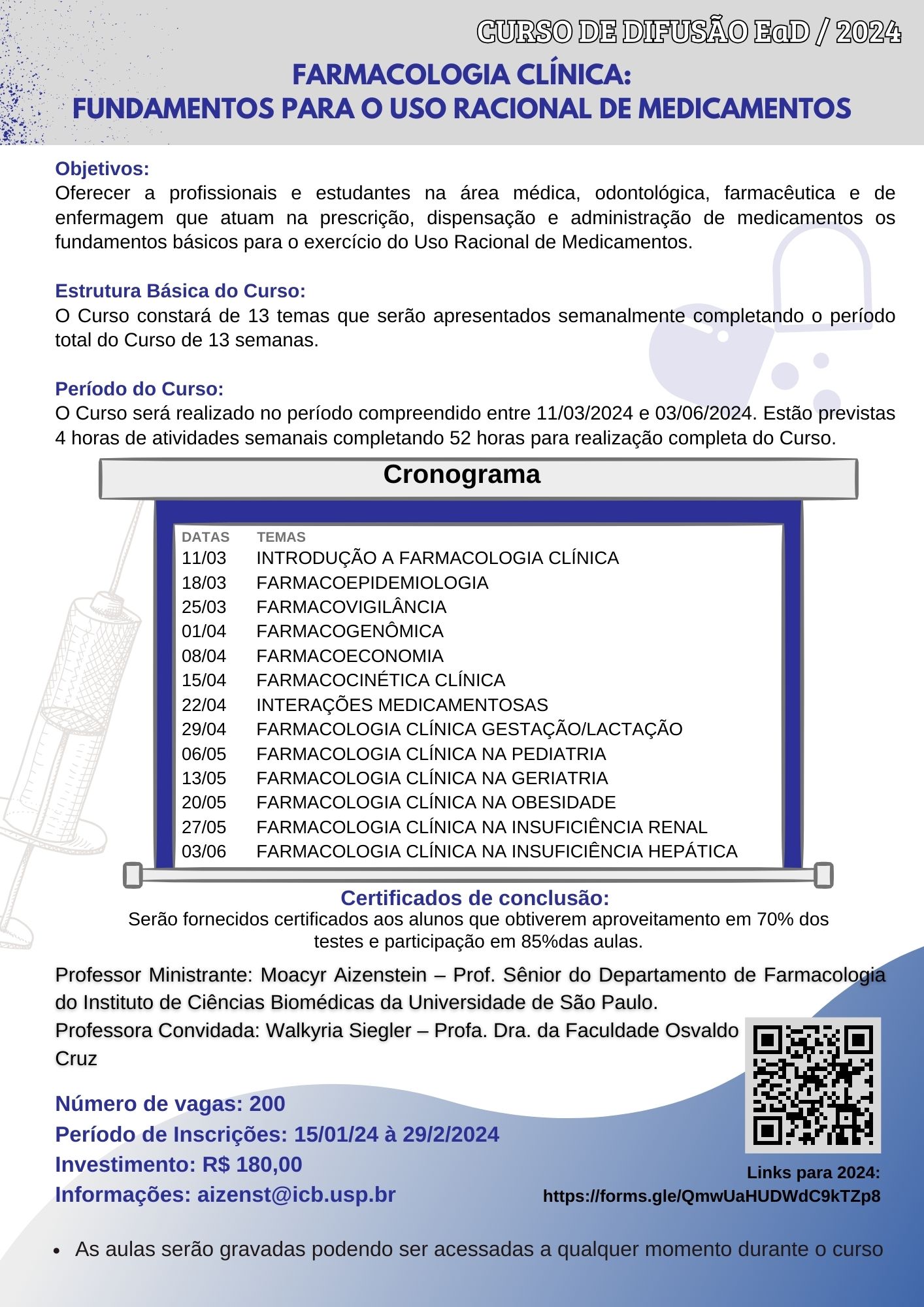 CURSO DE DIFUSÃO EaD / 2024

FARMACOLOGIA CLÍNICA:
FUNDAMENTOS PARA O USO RACIONAL DE MEDICAMENTOS

Objetivos:
Oferecer a profissionais e estudantes na área médica, odontológica, farmacêutica e de enfermagem que atuam na prescrição, dispensação e administração de medicamentos os fundamentos básicos para o exercício do Uso Racional de Medicamentos.

Estrutura Básica do Curso:
O Curso constará de 13 temas que serão apresentados semanalmente completando o período total do Curso de 13 semanas.

Período do Curso:
O Curso será realizado no período compreendido entre 11/03/2024 e 03/06/2024. Estão previstas 4 horas de atividades semanais completando 52 horas para realização completa do Curso.

Cronograma

| DATAS | TEMAS |
|---|---|
| 11/03 | INTRODUÇÃO A FARMACOLOGIA CLÍNICA |
| 18/03 | FARMACOEPIDEMIOLOGIA |
| 25/03 | FARMACOVIGILÂNCIA |
| 01/04 | FARMACOGENÔMICA |
| 08/04 | FARMACOECONOMIA |
| 15/04 | FARMACOCINÉTICA CLÍNICA |
| 22/04 | INTERAÇÕES MEDICAMENTOSAS |
| 29/04 | FARMACOLOGIA CLÍNICA GESTAÇÃO/LACTAÇÃO |
| 06/05 | FARMACOLOGIA CLÍNICA NA PEDIATRIA |
| 13/05 | FARMACOLOGIA CLÍNICA NA GERIATRIA |
| 20/05 | FARMACOLOGIA CLÍNICA NA OBESIDADE |
| 27/05 | FARMACOLOGIA CLÍNICA NA INSUFICIÊNCIA RENAL |
| 03/06 | FARMACOLOGIA CLÍNICA NA INSUFICIÊNCIA HEPÁTICA |

Certificados de conclusão:
Serão fornecidos certificados aos alunos que obtiverem aproveitamento em 70% dos testes e participação em 85%das aulas.

Professor Ministrante: Moacyr Aizenstein – Prof. Sênior do Departamento de Farmacologia do Instituto de Ciências Biomédicas da Universidade de São Paulo.
Professora Convidada: Walkyria Siegler – Profa. Dra. da Faculdade Osvaldo Cruz

Número de vagas: 200
Período de Inscrições: 15/01/24 à 29/2/2024
Investimento: R$ 180,00
Informações: aizenst@icb.usp.br

Links para 2024:
https://forms.gle/QmwUaHUDWdC9kTZp8

• As aulas serão gravadas podendo ser acessadas a qualquer momento durante o curso